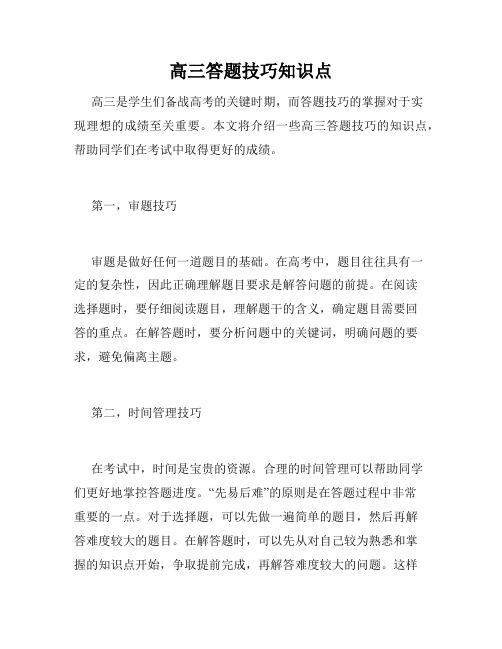 高三答题技巧知识点

高三是学生们备战高考的关键时期，而答题技巧的掌握对于实现理想的成绩至关重要。本文将介绍一些高三答题技巧的知识点，帮助同学们在考试中取得更好的成绩。

第一，审题技巧

审题是做好任何一道题目的基础。在高考中，题目往往具有一定的复杂性，因此正确理解题目要求是解答问题的前提。在阅读选择题时，要仔细阅读题目，理解题干的含义，确定题目需要回答的重点。在解答题时，要分析问题中的关键词，明确问题的要求，避免偏离主题。

第二，时间管理技巧

在考试中，时间是宝贵的资源。合理的时间管理可以帮助同学们更好地掌控答题进度。“先易后难”的原则是在答题过程中非常重要的一点。对于选择题，可以先做一遍简单的题目，然后再解答难度较大的题目。在解答题时，可以先从对自己较为熟悉和掌握的知识点开始，争取提前完成，再解答难度较大的问题。这样